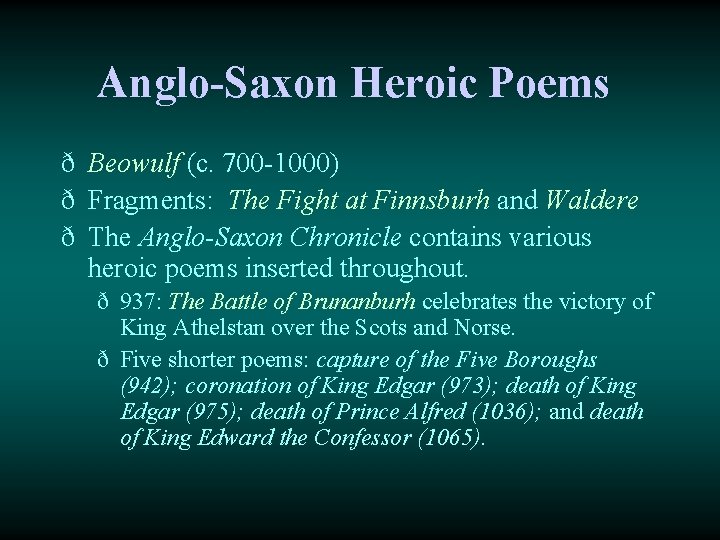 Anglo-Saxon Heroic Poems

ð Beowulf (c. 700-1000)

ð Fragments: The Fight at Finnsburh and Waldere

ð The Anglo-Saxon Chronicle contains various heroic poems inserted throughout.

ð 937: The Battle of Brunanburh celebrates the victory of King Athelstan over the Scots and Norse.

ð Five shorter poems: capture of the Five Boroughs (942); coronation of King Edgar (973); death of King Edgar (975); death of Prince Alfred (1036); and death of King Edward the Confessor (1065).